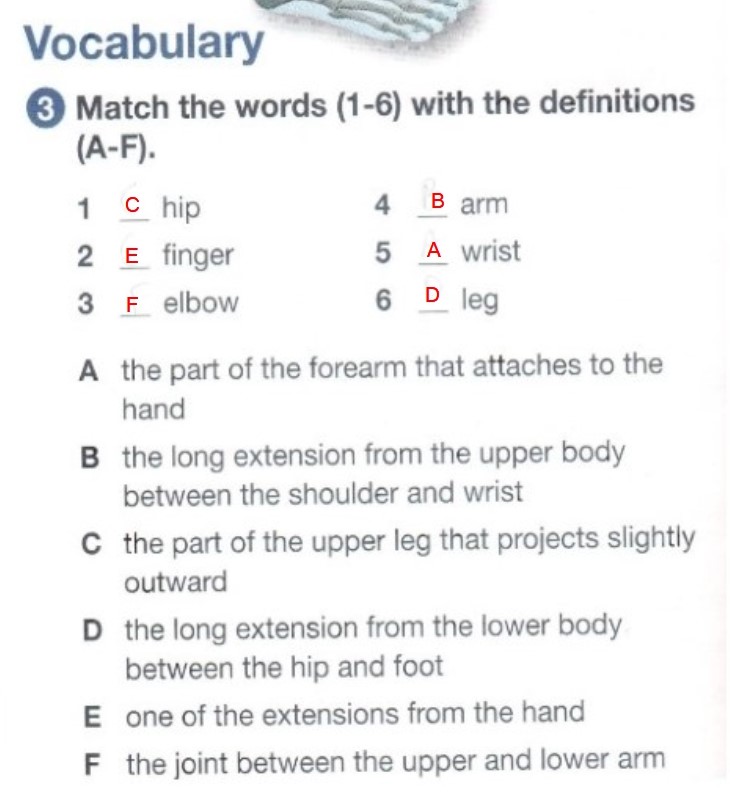 Vocabulary

3 Match the words (1-6) with the definitions (A-F).

1 C hip
2 E finger
3 F elbow
4 B arm
5 A wrist
6 D leg

A the part of the forearm that attaches to the hand

B the long extension from the upper body between the shoulder and wrist

C the part of the upper leg that projects slightly outward

D the long extension from the lower body between the hip and foot

E one of the extensions from the hand

F the joint between the upper and lower arm